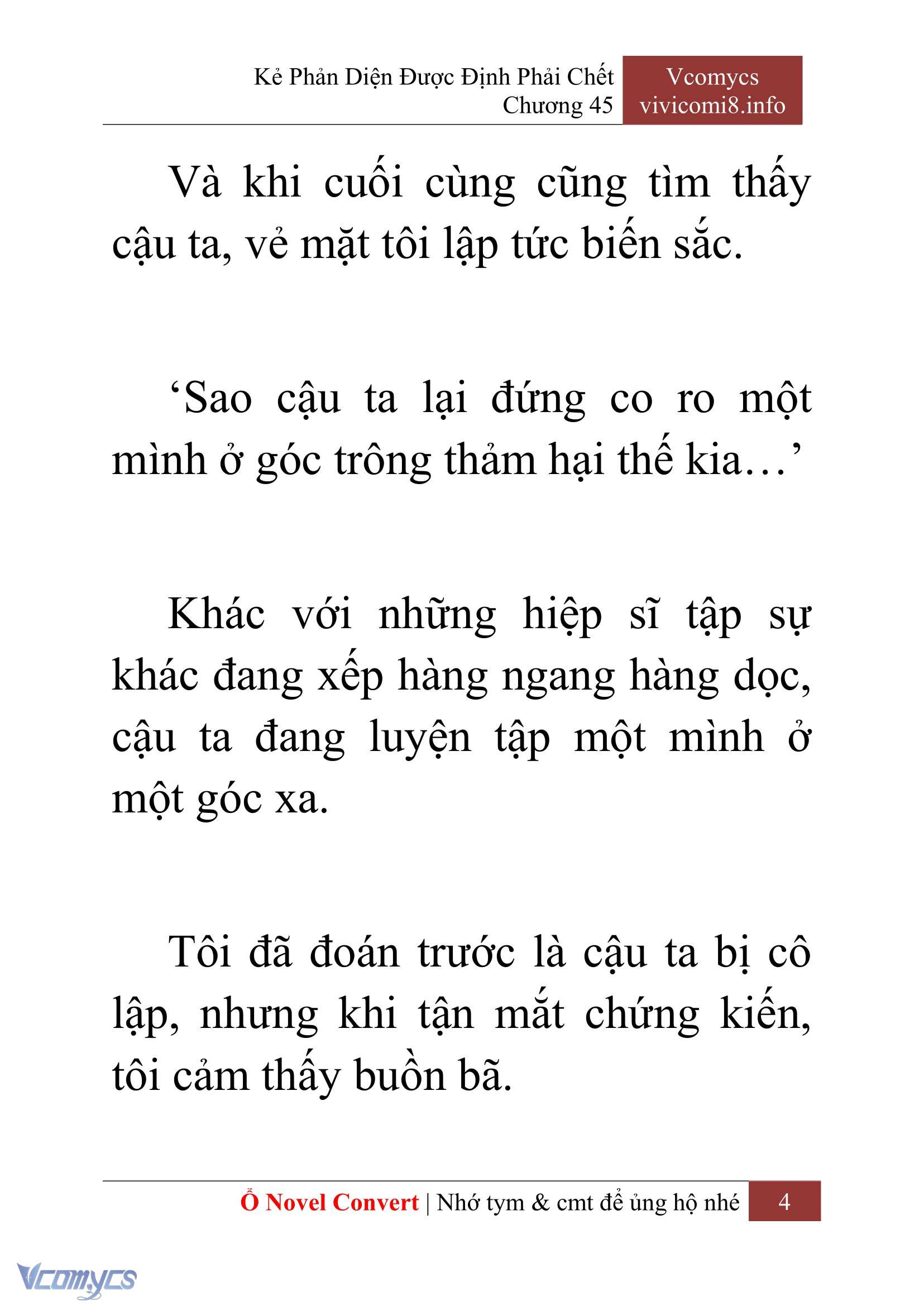 Kẻ Phản Diện Được Định Phải Chết
Chương 45

Vcomycs
vivicomi8.info

Và khi cuối cùng cũng tìm thấy cậu ta, vẻ mặt tôi lập tức biến sắc.

‘Sao cậu ta lại đứng co ro một mình ở góc trông thảm hại thế kia…’

Khác với những hiệp sĩ tập sự khác đang xếp hàng ngang hàng dọc, cậu ta đang luyện tập một mình ở một góc xa.

Tôi đã đoán trước là cậu ta bị cô lập, nhưng khi tận mắt chứng kiến, tôi cảm thấy buồn bã.

Ổ Novel Convert | Nhớ tym & cmt để ủng hộ nhé 4

Vcomycs